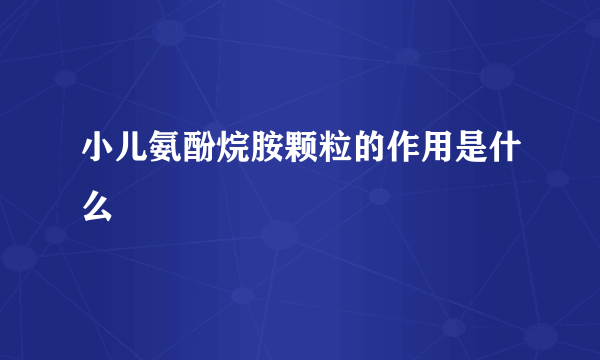 小儿氨酚烷胺颗粒的作用是什么